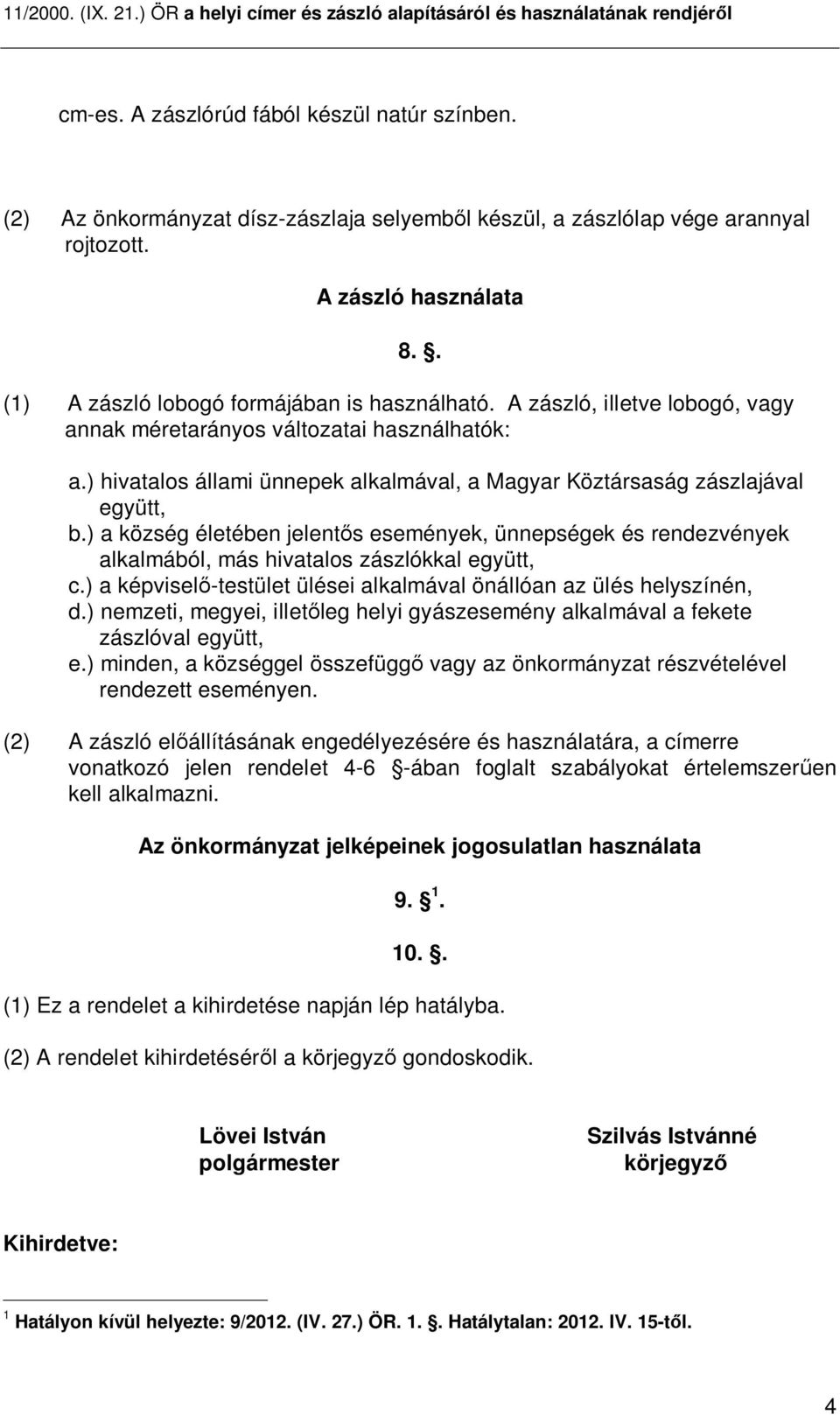 11/2000. (IX. 21.) ÖR a helyi címer és zászló alapításáról és használatának rendjéről

cm-es. A zászlórúd fából készül natúr színben.

(2) Az önkormányzat dísz-zászlaja selyemből készül, a zászlólap vége arannyal rojtozott.

A zászló használata

8. .

(1) A zászló lobogó formájában is használható. A zászló, illetve lobogó, vagy annak méretarányos változatai használhatók:

a.) hivatalos állami ünnepek alkalmával, a Magyar Köztársaság zászlajával együtt,
b.) a község életében jelentős események, ünnepségek és rendezvények alkalmából, más hivatalos zászlókkal együtt,
c.) a képviselő-testület ülései alkalmával önállóan az ülés helyszínén,
d.) nemzeti, megyei, illetőleg helyi gyászesemény alkalmával a fekete zászlóval együtt,
e.) minden, a községgel összefüggő vagy az önkormányzat részvételével rendezett eseményen.

(2) A zászló előállításának engedélyezésére és használatára, a címerre vonatkozó jelen rendelet 4-6 -ában foglalt szabályokat értelemszerűen kell alkalmazni.

Az önkormányzat jelképeinek jogosulatlan használata

9. $^1$.

10. .

(1) Ez a rendelet a kihirdetése napján lép hatályba.

(2) A rendelet kihirdetéséről a körjegyző gondoskodik.

Lövei István
polgármester

Szilvás Istvánné
körjegyző

Kihirdetve:

$^1$ Hatályon kívül helyezte: 9/2012. (IV. 27.) ÖR. 1. . Hatálytalan: 2012. IV. 15-től.

4